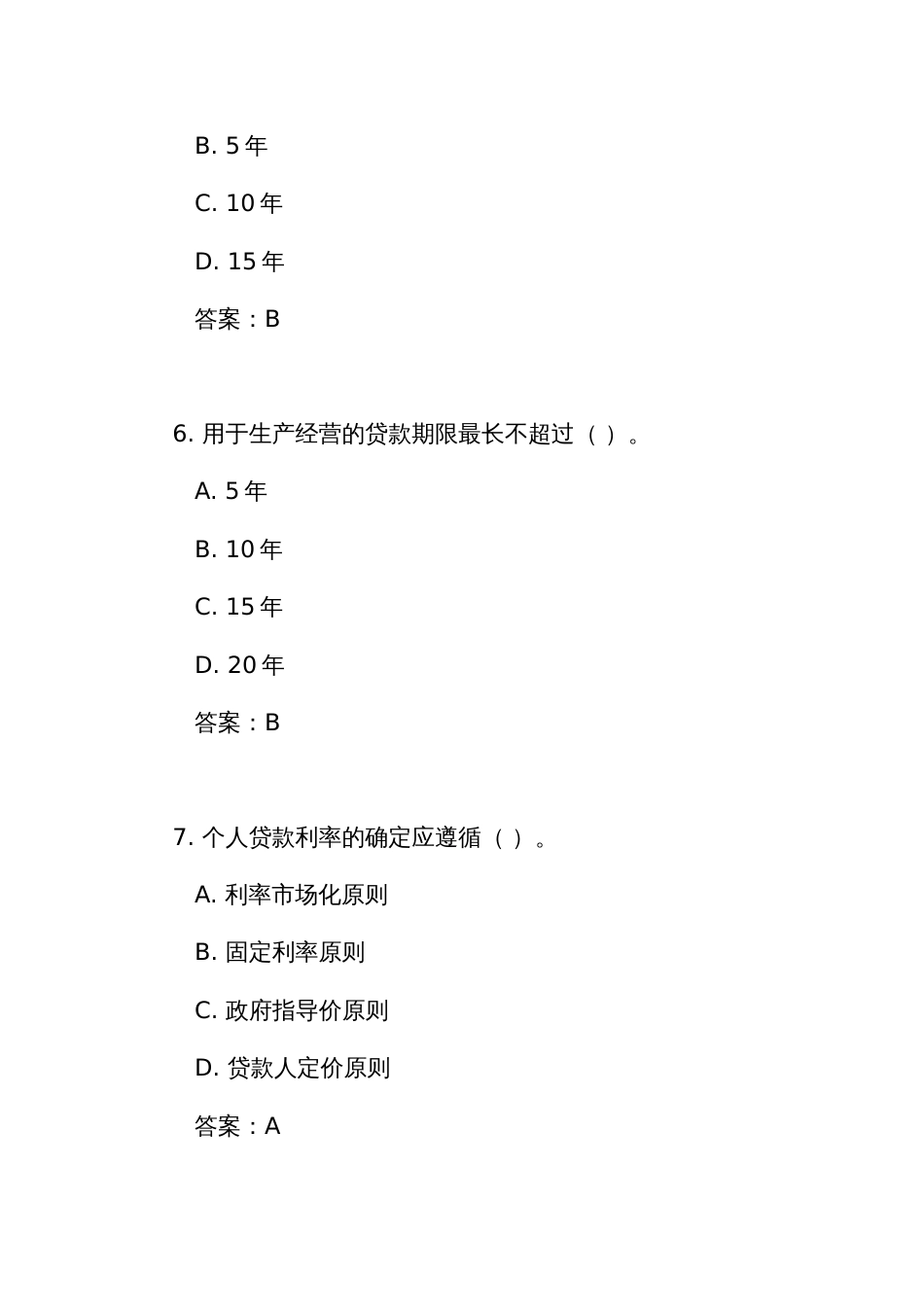 B. 5 年

C. 10 年

D. 15 年

答案：B

6. 用于生产经营的贷款期限最长不超过（ ）。

A. 5 年

B. 10 年

C. 15 年

D. 20 年

答案：B

7. 个人贷款利率的确定应遵循（ ）。

A. 利率市场化原则

B. 固定利率原则

C. 政府指导价原则

D. 贷款人定价原则

答案：A